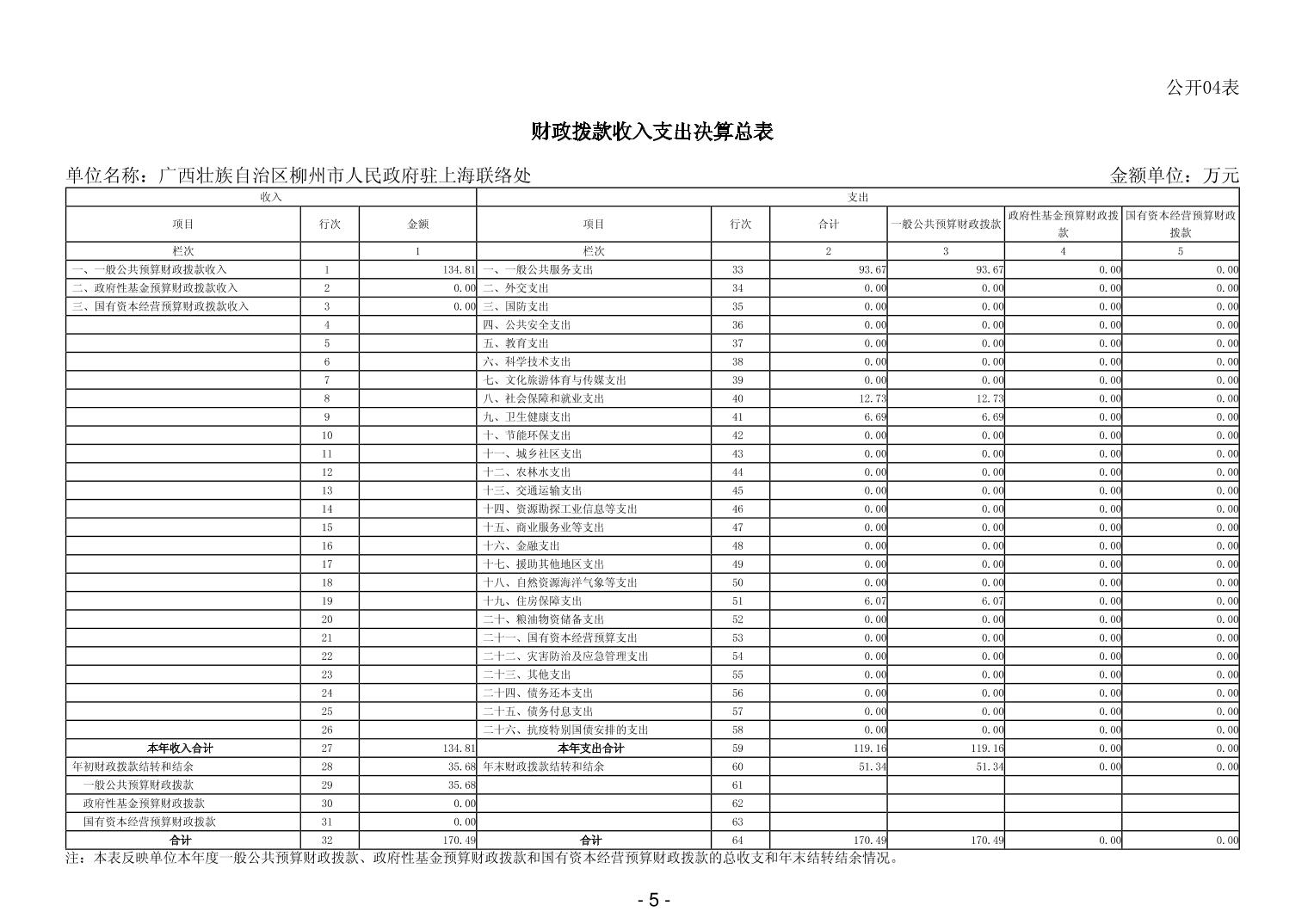 公开04表

财政拨款收入支出决算总表

单位名称：广西壮族自治区柳州市人民政府驻上海联络处

金额单位：万元

| 收入 | | | 支出 | | | | | |
|---|---|---|---|---|---|---|---|---|
| 项目 | 行次 | 金额 | 项目 | 行次 | 合计 | 一般公共预算财政拨款 | 政府性基金预算财政拨款 | 国有资本经营预算财政拨款 |
| 栏次 | | 1 | 栏次 | | 2 | 3 | 4 | 5 |
| 一、一般公共预算财政拨款收入 | 1 | 134.81 | 一、一般公共服务支出 | 33 | 93.67 | 93.67 | 0.00 | 0.00 |
| 二、政府性基金预算财政拨款收入 | 2 | 0.00 | 二、外交支出 | 34 | 0.00 | 0.00 | 0.00 | 0.00 |
| 三、国有资本经营预算财政拨款收入 | 3 | 0.00 | 三、国防支出 | 35 | 0.00 | 0.00 | 0.00 | 0.00 |
| | 4 | | 四、公共安全支出 | 36 | 0.00 | 0.00 | 0.00 | 0.00 |
| | 5 | | 五、教育支出 | 37 | 0.00 | 0.00 | 0.00 | 0.00 |
| | 6 | | 六、科学技术支出 | 38 | 0.00 | 0.00 | 0.00 | 0.00 |
| | 7 | | 七、文化旅游体育与传媒支出 | 39 | 0.00 | 0.00 | 0.00 | 0.00 |
| | 8 | | 八、社会保障和就业支出 | 40 | 12.73 | 12.73 | 0.00 | 0.00 |
| | 9 | | 九、卫生健康支出 | 41 | 6.69 | 6.69 | 0.00 | 0.00 |
| | 10 | | 十、节能环保支出 | 42 | 0.00 | 0.00 | 0.00 | 0.00 |
| | 11 | | 十一、城乡社区支出 | 43 | 0.00 | 0.00 | 0.00 | 0.00 |
| | 12 | | 十二、农林水支出 | 44 | 0.00 | 0.00 | 0.00 | 0.00 |
| | 13 | | 十三、交通运输支出 | 45 | 0.00 | 0.00 | 0.00 | 0.00 |
| | 14 | | 十四、资源勘探工业信息等支出 | 46 | 0.00 | 0.00 | 0.00 | 0.00 |
| | 15 | | 十五、商业服务业等支出 | 47 | 0.00 | 0.00 | 0.00 | 0.00 |
| | 16 | | 十六、金融支出 | 48 | 0.00 | 0.00 | 0.00 | 0.00 |
| | 17 | | 十七、援助其他地区支出 | 49 | 0.00 | 0.00 | 0.00 | 0.00 |
| | 18 | | 十八、自然资源海洋气象等支出 | 50 | 0.00 | 0.00 | 0.00 | 0.00 |
| | 19 | | 十九、住房保障支出 | 51 | 6.07 | 6.07 | 0.00 | 0.00 |
| | 20 | | 二十、粮油物资储备支出 | 52 | 0.00 | 0.00 | 0.00 | 0.00 |
| | 21 | | 二十一、国有资本经营预算支出 | 53 | 0.00 | 0.00 | 0.00 | 0.00 |
| | 22 | | 二十二、灾害防治及应急管理支出 | 54 | 0.00 | 0.00 | 0.00 | 0.00 |
| | 23 | | 二十三、其他支出 | 55 | 0.00 | 0.00 | 0.00 | 0.00 |
| | 24 | | 二十四、债务还本支出 | 56 | 0.00 | 0.00 | 0.00 | 0.00 |
| | 25 | | 二十五、债务付息支出 | 57 | 0.00 | 0.00 | 0.00 | 0.00 |
| | 26 | | 二十六、抗疫特别国债安排的支出 | 58 | 0.00 | 0.00 | 0.00 | 0.00 |
| 本年收入合计 | 27 | 134.81 | 本年支出合计 | 59 | 119.16 | 119.16 | 0.00 | 0.00 |
| 年初财政拨款结转和结余 | 28 | 35.68 | 年末财政拨款结转和结余 | 60 | 51.34 | 51.34 | 0.00 | 0.00 |
| 一般公共预算财政拨款 | 29 | 35.68 | | 61 | | | | |
| 政府性基金预算财政拨款 | 30 | 0.00 | | 62 | | | | |
| 国有资本经营预算财政拨款 | 31 | 0.00 | | 63 | | | | |
| 合计 | 32 | 170.49 | 合计 | 64 | 170.49 | 170.49 | 0.00 | 0.00 |

注：本表反映单位本年度一般公共预算财政拨款、政府性基金预算财政拨款和国有资本经营预算财政拨款的总收支和年末结转结余情况。

- 5 -